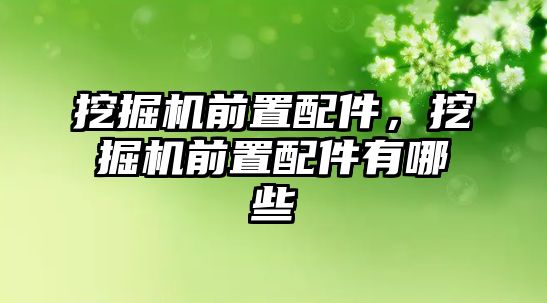 挖掘机前置配件，挖掘机前置配件有哪些